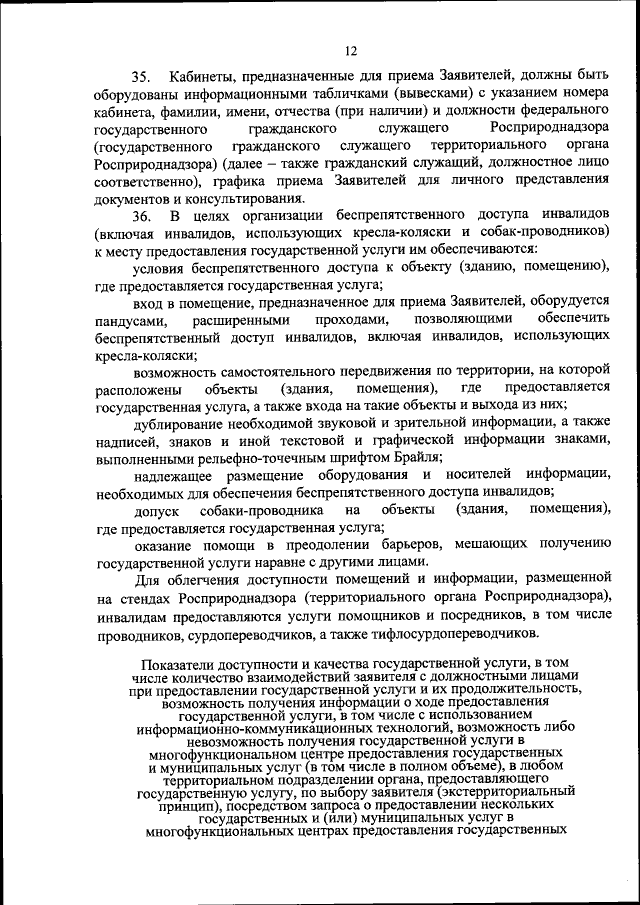 12

35. Кабинеты, предназначенные для приема Заявителей, должны быть оборудованы информационными табличками (вывесками) с указанием номера кабинета, фамилии, имени, отчества (при наличии) и должности федерального государственного гражданского служащего Росприроднадзора (государственного гражданского служащего территориального органа Росприроднадзора) (далее – также гражданский служащий, должностное лицо соответственно), графика приема Заявителей для личного представления документов и консультирования.

36. В целях организации беспрепятственного доступа инвалидов (включая инвалидов, использующих кресла-коляски и собак-проводников) к месту предоставления государственной услуги им обеспечиваются:

условия беспрепятственного доступа к объекту (зданию, помещению), где предоставляется государственная услуга;

вход в помещение, предназначенное для приема Заявителей, оборудуется пандусами, расширенными проходами, позволяющими обеспечить беспрепятственный доступ инвалидов, включая инвалидов, использующих кресла-коляски;

возможность самостоятельного передвижения по территории, на которой расположены объекты (здания, помещения), где предоставляется государственная услуга, а также входа на такие объекты и выхода из них;

дублирование необходимой звуковой и зрительной информации, а также надписей, знаков и иной текстовой и графической информации знаками, выполненными рельефно-точечным шрифтом Брайля;

надлежащее размещение оборудования и носителей информации, необходимых для обеспечения беспрепятственного доступа инвалидов;

допуск собаки-проводника на объекты (здания, помещения), где предоставляется государственная услуга;

оказание помощи в преодолении барьеров, мешающих получению государственной услуги наравне с другими лицами.

Для облегчения доступности помещений и информации, размещенной на стендах Росприроднадзора (территориального органа Росприроднадзора), инвалидам предоставляются услуги помощников и посредников, в том числе проводников, сурдопереводчиков, а также тифлосурдопереводчиков.

Показатели доступности и качества государственной услуги, в том числе количество взаимодействий заявителя с должностными лицами при предоставлении государственной услуги и их продолжительность, возможность получения информации о ходе предоставления государственной услуги, в том числе с использованием информационно-коммуникационных технологий, возможность либо невозможность получения государственной услуги в многофункциональном центре предоставления государственных и муниципальных услуг (в том числе в полном объеме), в любом территориальном подразделении органа, предоставляющего государственную услугу, по выбору заявителя (экстерриториальный принцип), посредством запроса о предоставлении нескольких государственных и (или) муниципальных услуг в многофункциональных центрах предоставления государственных